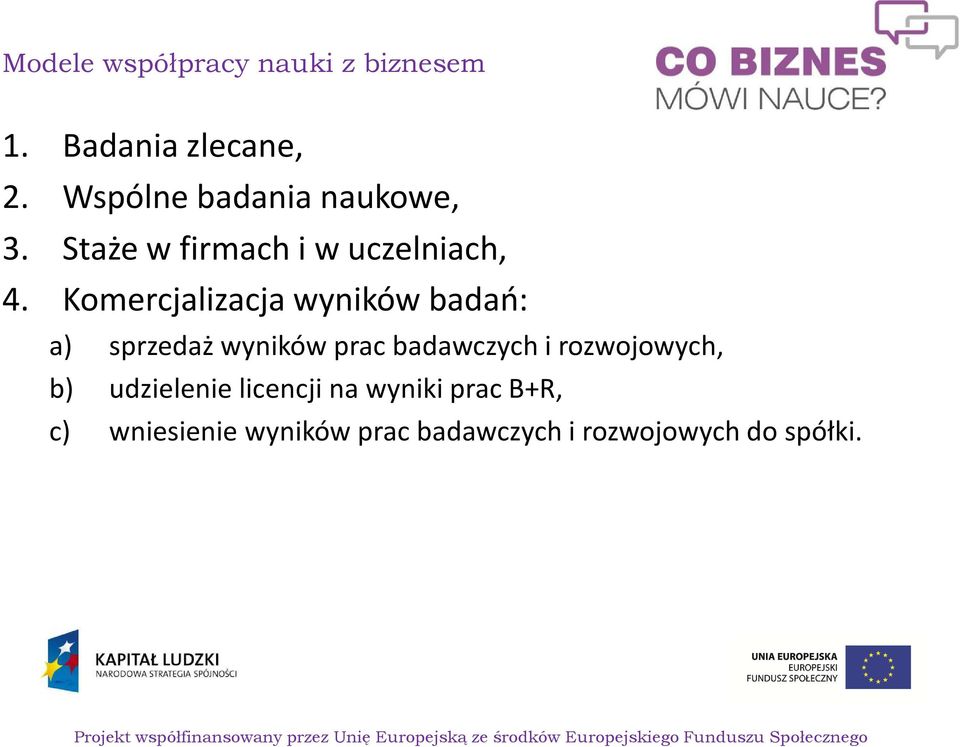 Modele współpracy nauki z biznesem

CO BIZNES
MÓWI NAUCE?

1. Badania zlecane,
2. Wspólne badania naukowe,
3. Staże w firmach i w uczelniach,
4. Komercjalizacja wyników badań:
a) sprzedaż wyników prac badawczych i rozwojowych,
b) udzielenie licencji na wyniki prac B+R,
c) wniesienie wyników prac badawczych i rozwojowych do spółki.

KAPITAŁ LUDZKI
NARODOWA STRATEGIA SPÓJNOŚCI

UNIA EUROPEJSKA
EUROPEJSKI
FUNDUSZ SPOŁECZNY

Projekt współfinansowany przez Unię Europejską ze środków Europejskiego Funduszu Społecznego